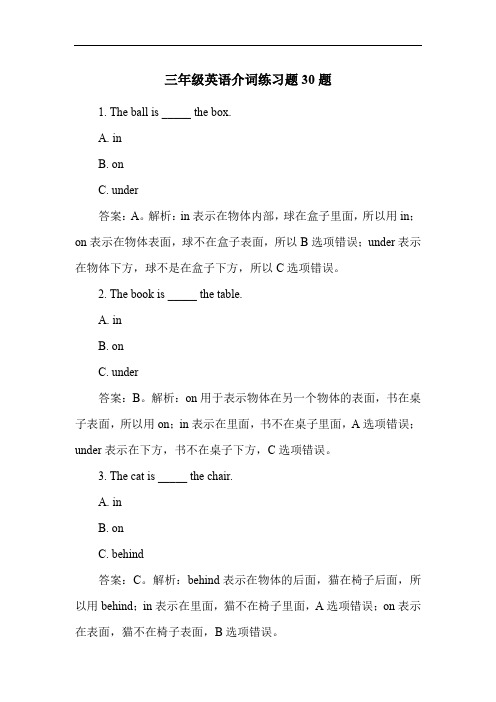 三年级英语介词练习题 30 题

1. The ball is _____ the box.

A. in

B. on

C. under

答案：A。解析：in 表示在物体内部，球在盒子里面，所以用 in；on 表示在物体表面，球不在盒子表面，所以 B 选项错误；under 表示在物体下方，球不是在盒子下方，所以 C 选项错误。

2. The book is _____ the table.

A. in

B. on

C. under

答案：B。解析：on 用于表示物体在另一个物体的表面，书在桌子表面，所以用 on；in 表示在里面，书不在桌子里面，A 选项错误；under 表示在下方，书不在桌子下方，C 选项错误。

3. The cat is _____ the chair.

A. in

B. on

C. behind

答案：C。解析：behind 表示在物体的后面，猫在椅子后面，所以用 behind；in 表示在里面，猫不在椅子里面，A 选项错误；on 表示在表面，猫不在椅子表面，B 选项错误。